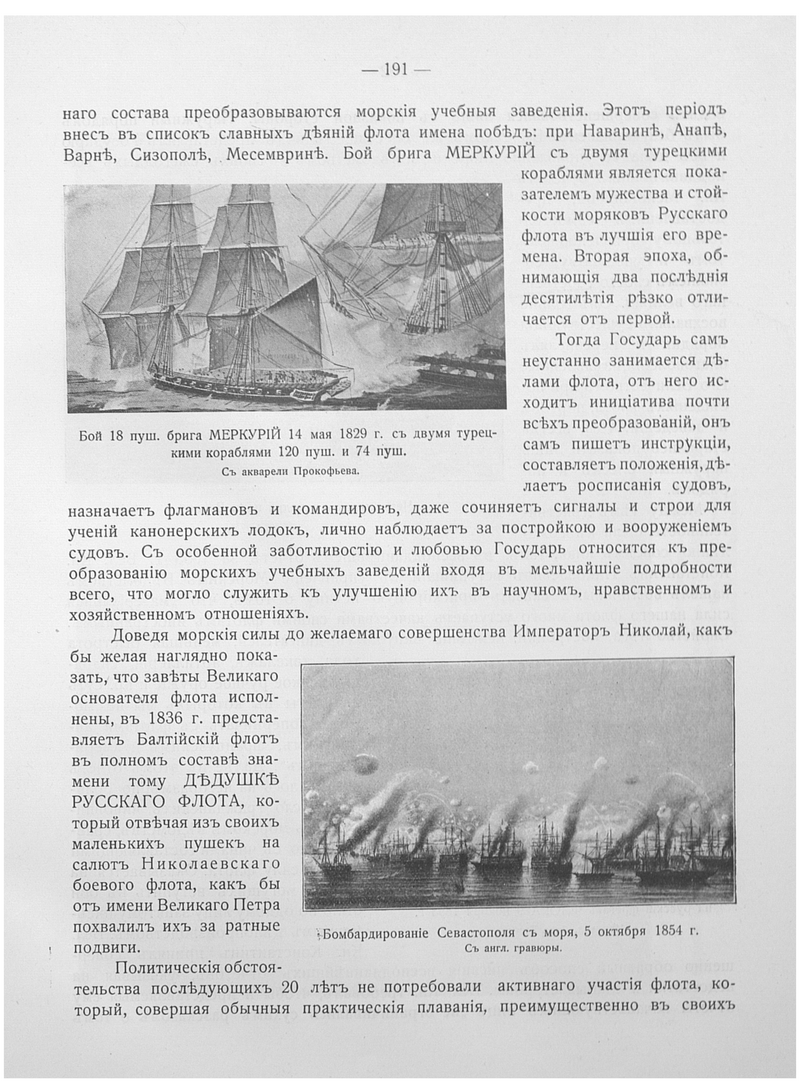 — 191 —

наго состава преобразовываются морскія учебныя заведенія. Этотъ періодъ внесъ въ списокъ славныхъ дѣяній флота имена побѣдъ: при Наваринѣ, Анапѣ, Варнѣ, Сизополѣ, Месемвринѣ. Бой брига МЕРКУРІЙ съ двумя турецкими кораблями является показателемъ мужества и стойкости моряковъ Русскаго флота въ лучшія его времена. Вторая эпоха, обнимающія два послѣднія десятилѣтія рѣзко отличается отъ первой.

Бой 18 пуш. брига МЕРКУРІЙ 14 мая 1829 г. съ двумя турецкими кораблями 120 пуш. и 74 пуш.
Съ акварели Прокофьева.

Тогда Государь самъ неустанно занимается дѣлами флота, отъ него исходитъ иниціатива почти всѣхъ преобразованій, онъ самъ пишетъ инструкціи, составляетъ положенія, дѣлаетъ росписанія судовъ, назначаетъ флагмановъ и командировъ, даже сочиняетъ сигналы и строи для ученій канонерскихъ лодокъ, лично наблюдаетъ за постройкою и вооруженіемъ судовъ. Съ особенной заботливостію и любовью Государь относится къ преобразованію морскихъ учебныхъ заведеній входя въ мельчайшіе подробности всего, что могло служить къ улучшенію ихъ въ научномъ, нравственномъ и хозяйственномъ отношеніяхъ.

Доведя морскія силы до желаемаго совершенства Императоръ Николай, какъ бы желая наглядно показать, что завѣты Великаго основателя флота исполнены, въ 1836 г. представляетъ Балтійскій флотъ въ полномъ составѣ знамени тому ДѢДУШКѢ РУССКАГО ФЛОТА, который отвѣчая изъ своихъ маленькихъ пушекъ на салютъ Николаевскаго боевого флота, какъ бы отъ имени Великаго Петра похвалилъ ихъ за ратные подвиги.

Бомбардированіе Севастополя съ моря, 5 октября 1854 г.
Съ англ. гравюры.

Политическія обстоятельства послѣдующихъ 20 лѣтъ не потребовали активнаго участія флота, который, совершая обычныя практическія плаванія, преимущественно въ своихъ